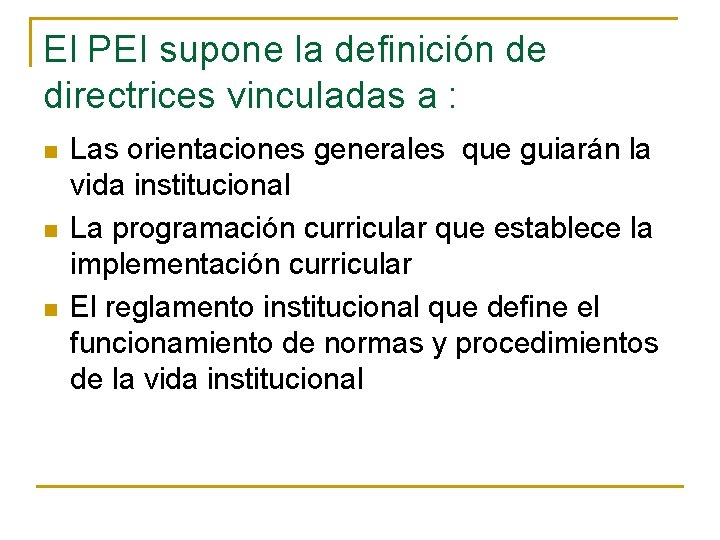 El PEI supone la definición de directrices vinculadas a :

- Las orientaciones generales  que guiarán la vida institucional
- La programación curricular que establece la implementación curricular
- El reglamento institucional que define el funcionamiento de normas y procedimientos de la vida institucional